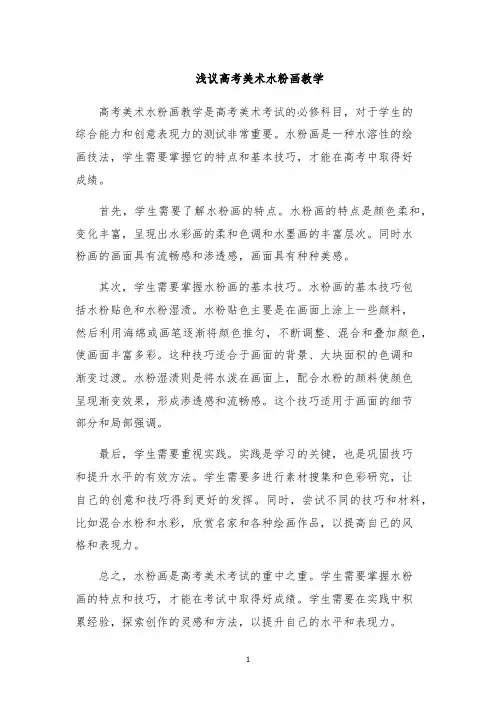 浅议高考美术水粉画教学

高考美术水粉画教学是高考美术考试的必修科目，对于学生的综合能力和创意表现力的测试非常重要。水粉画是一种水溶性的绘画技法，学生需要掌握它的特点和基本技巧，才能在高考中取得好成绩。

首先，学生需要了解水粉画的特点。水粉画的特点是颜色柔和，变化丰富，呈现出水彩画的柔和色调和水墨画的丰富层次。同时水粉画的画面具有流畅感和渗透感，画面具有种种美感。

其次，学生需要掌握水粉画的基本技巧。水粉画的基本技巧包括水粉贴色和水粉湿渍。水粉贴色主要是在画面上涂上一些颜料，然后利用海绵或画笔逐渐将颜色推匀，不断调整、混合和叠加颜色，使画面丰富多彩。这种技巧适合于画面的背景、大块面积的色调和渐变过渡。水粉湿渍则是将水泼在画面上，配合水粉的颜料使颜色呈现渐变效果，形成渗透感和流畅感。这个技巧适用于画面的细节部分和局部强调。

最后，学生需要重视实践。实践是学习的关键，也是巩固技巧和提升水平的有效方法。学生需要多进行素材搜集和色彩研究，让自己的创意和技巧得到更好的发挥。同时，尝试不同的技巧和材料，比如混合水粉和水彩，欣赏名家和各种绘画作品，以提高自己的风格和表现力。

总之，水粉画是高考美术考试的重中之重。学生需要掌握水粉画的特点和技巧，才能在考试中取得好成绩。学生需要在实践中积累经验，探索创作的灵感和方法，以提升自己的水平和表现力。

1